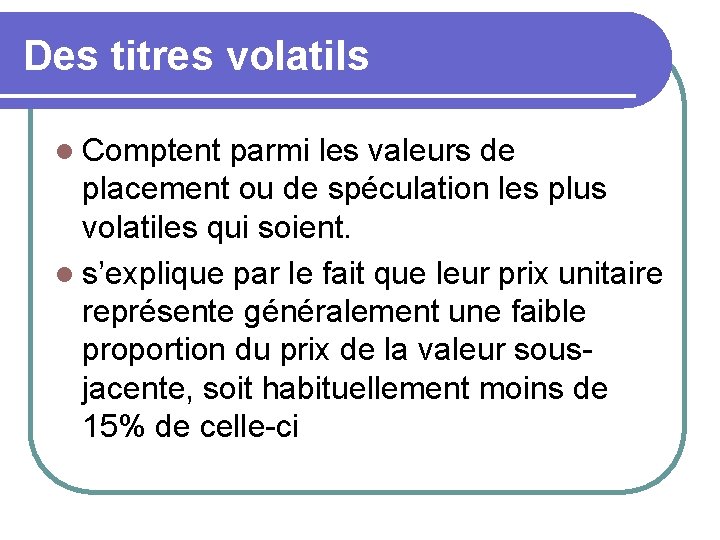 Des titres volatils

• Comptent parmi les valeurs de placement ou de spéculation les plus volatiles qui soient.
• s'explique par le fait que leur prix unitaire représente généralement une faible proportion du prix de la valeur sous-jacente, soit habituellement moins de 15% de celle-ci